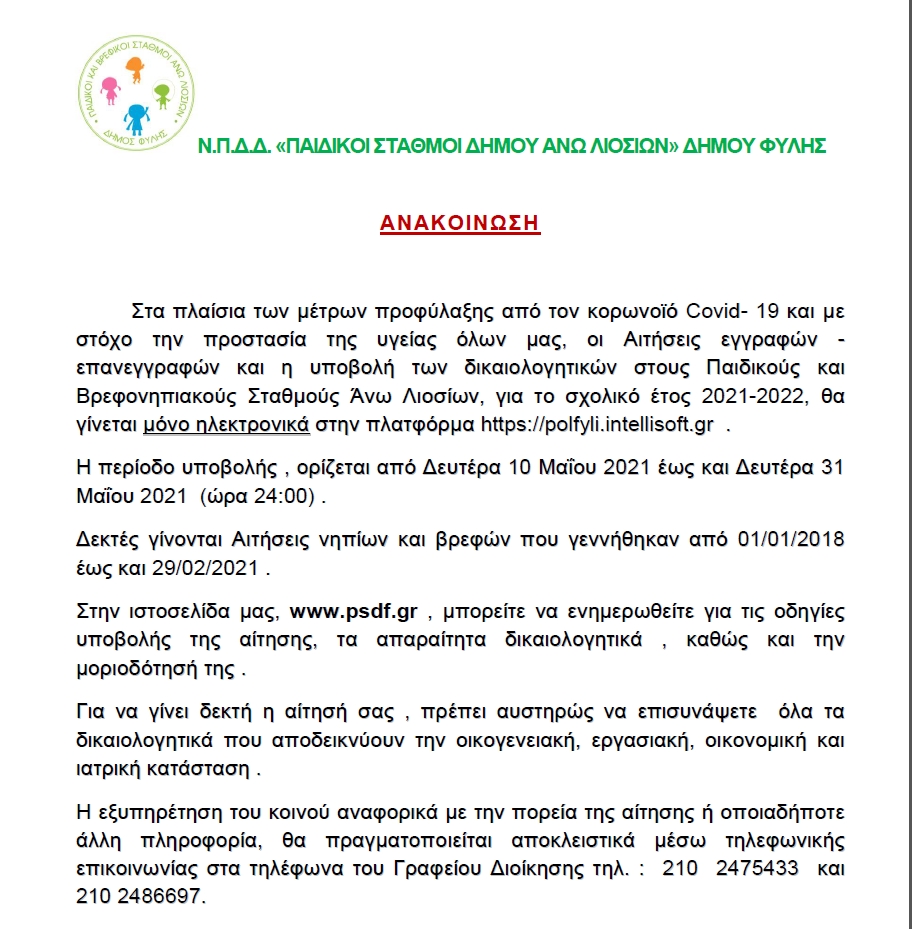 ΠΑΙΔΙΚΟΙ ΚΑΙ ΒΡΕΦΙΚΟΙ ΣΤΑΘΜΟΙ ΑΝΩ ΛΙΟΣΙΩΝ ΔΗΜΟΣ ΦΥΛΗΣ

Ν.Π.Δ.Δ. «ΠΑΙΔΙΚΟΙ ΣΤΑΘΜΟΙ ΔΗΜΟΥ ΑΝΩ ΛΙΟΣΙΩΝ» ΔΗΜΟΥ ΦΥΛΗΣ

ΑΝΑΚΟΙΝΩΣΗ

Στα πλαίσια των μέτρων προφύλαξης από τον κορωνοϊό Covid- 19 και με στόχο την προστασία της υγείας όλων μας, οι Αιτήσεις εγγραφών - επανεγγραφών και η υποβολή των δικαιολογητικών στους Παιδικούς και Βρεφονηπιακούς Σταθμούς Άνω Λιοσίων, για το σχολικό έτος 2021-2022, θα γίνεται μόνο ηλεκτρονικά στην πλατφόρμα https://polfyli.intellisoft.gr .

Η περίοδο υποβολής , ορίζεται από Δευτέρα 10 Μαΐου 2021 έως και Δευτέρα 31 Μαΐου 2021 (ώρα 24:00) .

Δεκτές γίνονται Αιτήσεις νηπίων και βρεφών που γεννήθηκαν από 01/01/2018 έως και 29/02/2021 .

Στην ιστοσελίδα μας, www.psdf.gr , μπορείτε να ενημερωθείτε για τις οδηγίες υποβολής της αίτησης, τα απαραίτητα δικαιολογητικά , καθώς και την μοριοδότησή της .

Για να γίνει δεκτή η αίτησή σας , πρέπει αυστηρώς να επισυνάψετε όλα τα δικαιολογητικά που αποδεικνύουν την οικογενειακή, εργασιακή, οικονομική και ιατρική κατάσταση .

Η εξυπηρέτηση του κοινού αναφορικά με την πορεία της αίτησης ή οποιαδήποτε άλλη πληροφορία, θα πραγματοποιείται αποκλειστικά μέσω τηλεφωνικής επικοινωνίας στα τηλέφωνα του Γραφείου Διοίκησης τηλ. : 210 2475433 και 210 2486697.